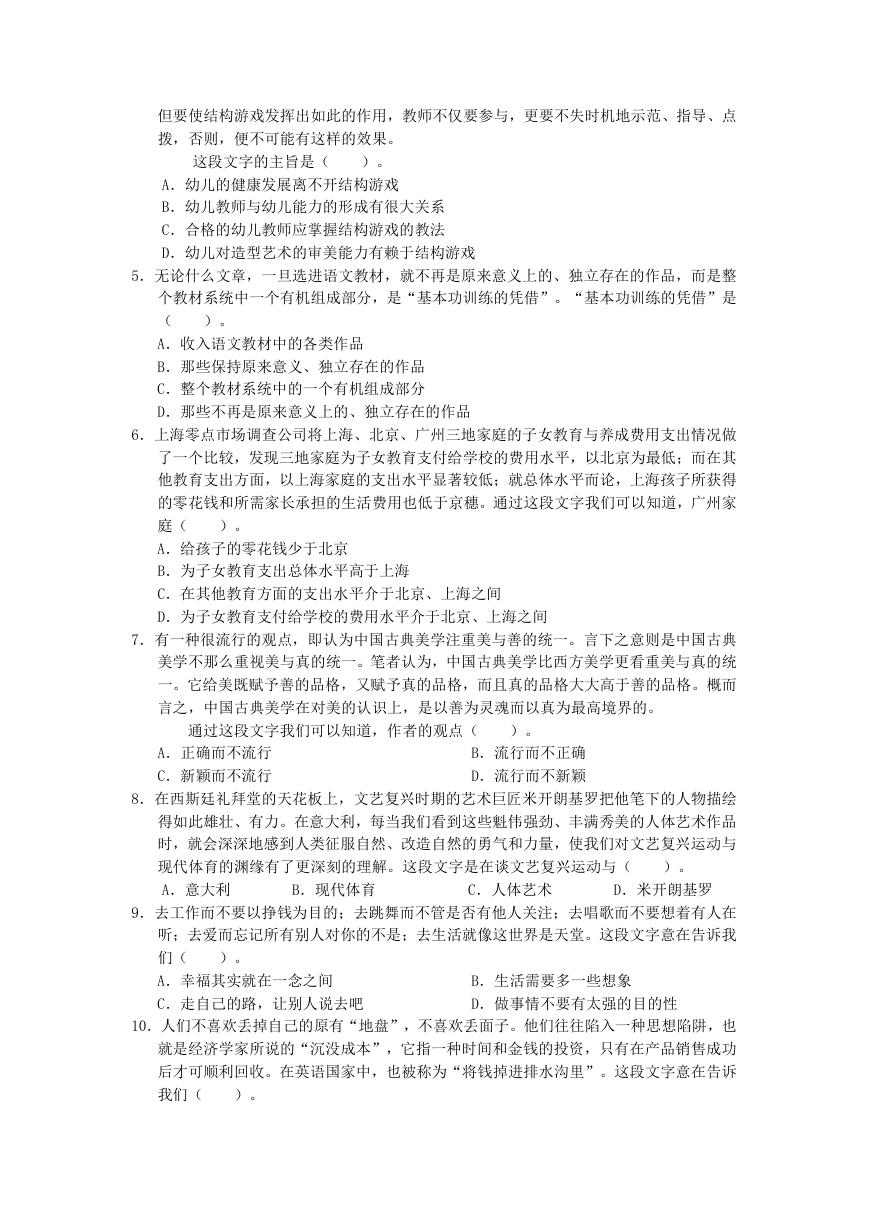 但要使结构游戏发挥出如此的作用，教师不仅要参与，更要不失时机地示范、指导、点拨，否则，便不可能有这样的效果。

这段文字的主旨是（　　）。

A．幼儿的健康发展离不开结构游戏
B．幼儿教师与幼儿能力的形成有很大关系
C．合格的幼儿教师应掌握结构游戏的教法
D．幼儿对造型艺术的审美能力有赖于结构游戏

5．无论什么文章，一旦选进语文教材，就不再是原来意义上的、独立存在的作品，而是整个教材系统中一个有机组成部分，是“基本功训练的凭借”。“基本功训练的凭借”是（　　）。

A．收入语文教材中的各类作品
B．那些保持原来意义、独立存在的作品
C．整个教材系统中的一个有机组成部分
D．那些不再是原来意义上的、独立存在的作品

6．上海零点市场调查公司将上海、北京、广州三地家庭的子女教育与养成费用支出情况做了一个比较，发现三地家庭为子女教育支付给学校的费用水平，以北京为最低；而在其他教育支出方面，以上海家庭的支出水平显著较低；就总体水平而论，上海孩子所获得的零花钱和所需家长承担的生活费用也低于京穗。通过这段文字我们可以知道，广州家庭（　　）。

A．给孩子的零花钱少于北京
B．为子女教育支出总体水平高于上海
C．在其他教育方面的支出水平介于北京、上海之间
D．为子女教育支付给学校的费用水平介于北京、上海之间

7．有一种很流行的观点，即认为中国古典美学注重美与善的统一。言下之意则是中国古典美学不那么重视美与真的统一。笔者认为，中国古典美学比西方美学更看重美与真的统一。它给美既赋予善的品格，又赋予真的品格，而且真的品格大大高于善的品格。概而言之，中国古典美学在对美的认识上，是以善为灵魂而以真为最高境界的。

通过这段文字我们可以知道，作者的观点（　　）。

A．正确而不流行　　B．流行而不正确
C．新颖而不流行　　D．流行而不新颖

8．在西斯廷礼拜堂的天花板上，文艺复兴时期的艺术巨匠米开朗基罗把他笔下的人物描绘得如此雄壮、有力。在意大利，每当我们看到这些魁伟强劲、丰满秀美的人体艺术作品时，就会深深地感到人类征服自然、改造自然的勇气和力量，使我们对文艺复兴运动与现代体育的渊缘有了更深刻的理解。这段文字是在谈文艺复兴运动与（　　）。

A．意大利　　B．现代体育　　C．人体艺术　　D．米开朗基罗

9．去工作而不要以挣钱为目的；去跳舞而不管是否有他人关注；去唱歌而不要想着有人在听；去爱而忘记所有别人对你的不是；去生活就像这世界是天堂。这段文字意在告诉我们（　　）。

A．幸福其实就在一念之间　　B．生活需要多一些想象
C．走自己的路，让别人说去吧　　D．做事情不要有太强的目的性

10．人们不喜欢丢掉自己的原有“地盘”，不喜欢丢面子。他们往往陷入一种思想陷阱，也就是经济学家所说的“沉没成本”，它指一种时间和金钱的投资，只有在产品销售成功后才可顺利回收。在英语国家中，也被称为“将钱掉进排水沟里”。这段文字意在告诉我们（　　）。